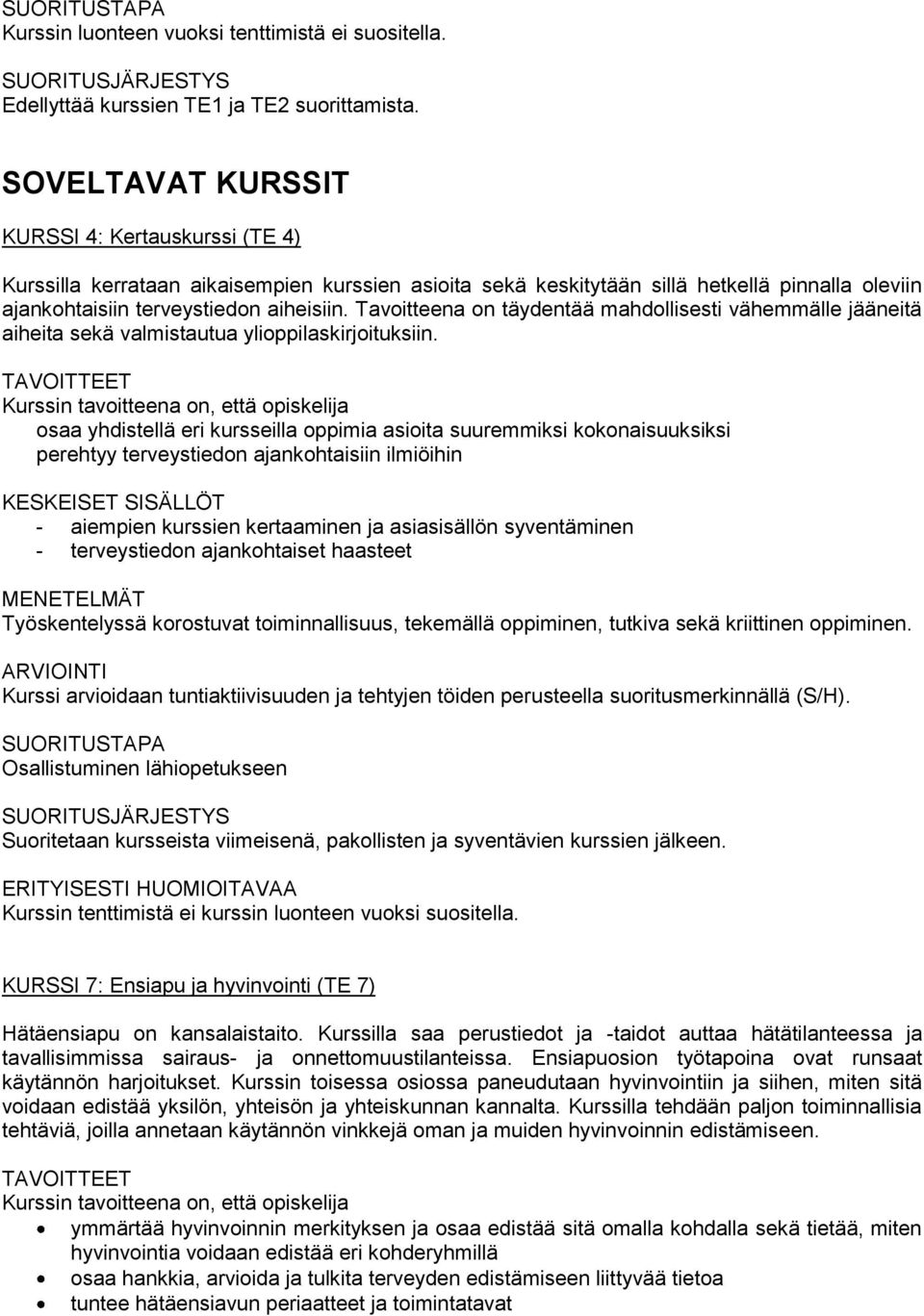 SUORITUSTAPA
Kurssin luonteen vuoksi tenttimistä ei suositella.

SUORITUSJÄRJESTYS
Edellyttää kurssien TE1 ja TE2 suorittamista.

SOVELTAVAT KURSSIT

KURSSI 4: Kertauskurssi (TE 4)

Kurssilla kerrataan aikaisempien kurssien asioita sekä keskitytään sillä hetkellä pinnalla oleviin ajankohtaisiin terveystiedon aiheisiin. Tavoitteena on täydentää mahdollisesti vähemmälle jääneitä aiheita sekä valmistautua ylioppilaskirjoituksiin.

TAVOITTEET
Kurssin tavoitteena on, että opiskelija
osaa yhdistellä eri kursseilla oppimia asioita suuremmiksi kokonaisuuksiksi
perehtyy terveystiedon ajankohtaisiin ilmiöihin

KESKEISET SISÄLLÖT
- aiempien kurssien kertaaminen ja asiasisällön syventäminen
- terveystiedon ajankohtaiset haasteet

MENETELMÄT
Työskentelyssä korostuvat toiminnallisuus, tekemällä oppiminen, tutkiva sekä kriittinen oppiminen.

ARVIOINTI
Kurssi arvioidaan tuntiaktiivisuuden ja tehtyjen töiden perusteella suoritusmerkinnällä (S/H).

SUORITUSTAPA
Osallistuminen lähiopetukseen

SUORITUSJÄRJESTYS
Suoritetaan kursseista viimeisenä, pakollisten ja syventävien kurssien jälkeen.

ERITYISESTI HUOMIOITAVAA
Kurssin tenttimistä ei kurssin luonteen vuoksi suositella.

KURSSI 7: Ensiapu ja hyvinvointi (TE 7)

Hätäensiapu on kansalaistaito. Kurssilla saa perustiedot ja -taidot auttaa hätätilanteessa ja tavallisimmissa sairaus- ja onnettomuustilanteissa. Ensiapuosion työtapoina ovat runsaat käytännön harjoitukset. Kurssin toisessa osiossa paneudutaan hyvinvointiin ja siihen, miten sitä voidaan edistää yksilön, yhteisön ja yhteiskunnan kannalta. Kurssilla tehdään paljon toiminnallisia tehtäviä, joilla annetaan käytännön vinkkejä oman ja muiden hyvinvoinnin edistämiseen.

TAVOITTEET
Kurssin tavoitteena on, että opiskelija
• ymmärtää hyvinvoinnin merkityksen ja osaa edistää sitä omalla kohdalla sekä tietää, miten hyvinvointia voidaan edistää eri kohderyhmillä
• osaa hankkia, arvioida ja tulkita terveyden edistämiseen liittyvää tietoa
• tuntee hätäensiavun periaatteet ja toimintatavat